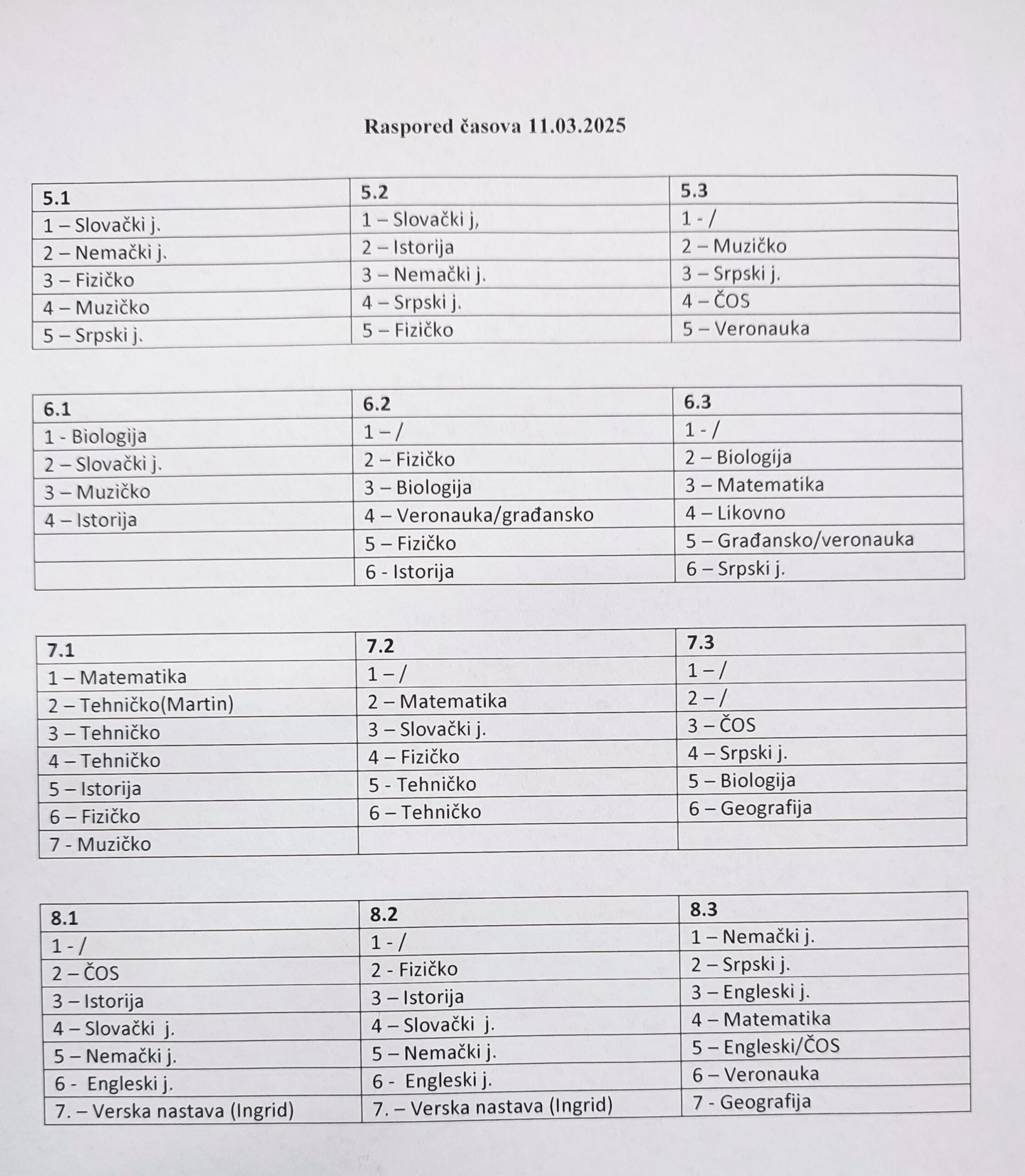 Raspored časova 11.03.2025

| 5.1 | 5.2 | 5.3 |
|---|---|---|
| 1 – Slovački j. | 1 – Slovački j, | 1 - / |
| 2 – Nemački j. | 2 – Istorija | 2 – Muzičko |
| 3 – Fizičko | 3 – Nemački j. | 3 – Srpski j. |
| 4 – Muzičko | 4 – Srpski j. | 4 – ČOS |
| 5 – Srpski j. | 5 – Fizičko | 5 – Veronauka |

| 6.1 | 6.2 | 6.3 |
|---|---|---|
| 1 - Biologija | 1 – / | 1 - / |
| 2 – Slovački j. | 2 – Fizičko | 2 – Biologija |
| 3 – Muzičko | 3 – Biologija | 3 – Matematika |
| 4 – Istorija | 4 – Veronauka/građansko | 4 – Likovno |
| | 5 – Fizičko | 5 – Građansko/veronauka |
| | 6 - Istorija | 6 – Srpski j. |

| 7.1 | 7.2 | 7.3 |
|---|---|---|
| 1 – Matematika | 1 – / | 1 – / |
| 2 – Tehničko(Martin) | 2 – Matematika | 2 – / |
| 3 – Tehničko | 3 – Slovački j. | 3 – ČOS |
| 4 – Tehničko | 4 – Fizičko | 4 – Srpski j. |
| 5 – Istorija | 5 - Tehničko | 5 – Biologija |
| 6 – Fizičko | 6 – Tehničko | 6 – Geografija |
| 7 - Muzičko | | |

| 8.1 | 8.2 | 8.3 |
|---|---|---|
| 1 - / | 1 - / | 1 – Nemački j. |
| 2 – ČOS | 2 - Fizičko | 2 – Srpski j. |
| 3 – Istorija | 3 – Istorija | 3 – Engleski j. |
| 4 – Slovački j. | 4 – Slovački j. | 4 – Matematika |
| 5 – Nemački j. | 5 – Nemački j. | 5 – Engleski/ČOS |
| 6 - Engleski j. | 6 - Engleski j. | 6 – Veronauka |
| 7. – Verska nastava (Ingrid) | 7. – Verska nastava (Ingrid) | 7 - Geografija |